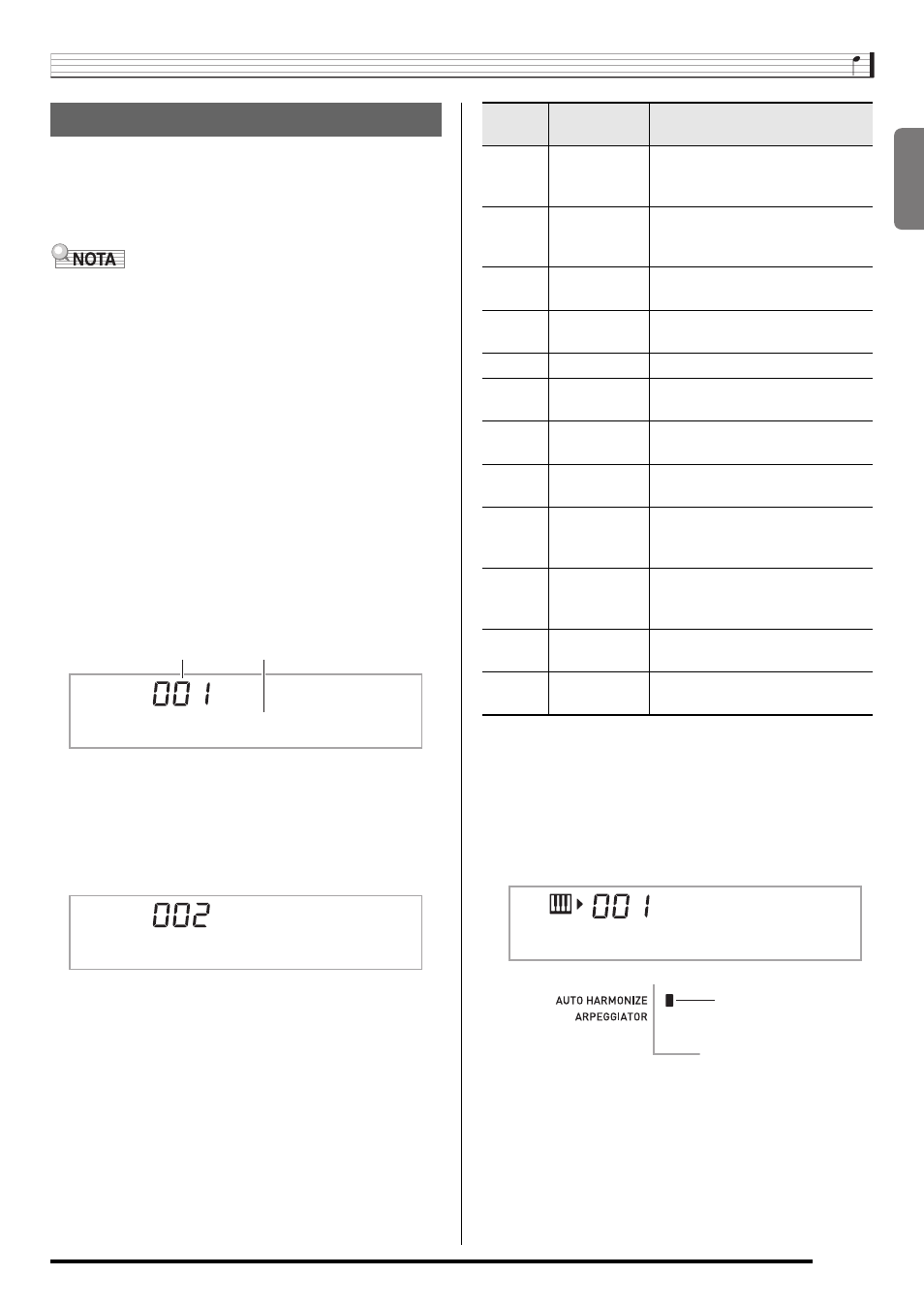 NOTA

001

002

001

AUTO HARMONIZE
ARPEGGIATOR